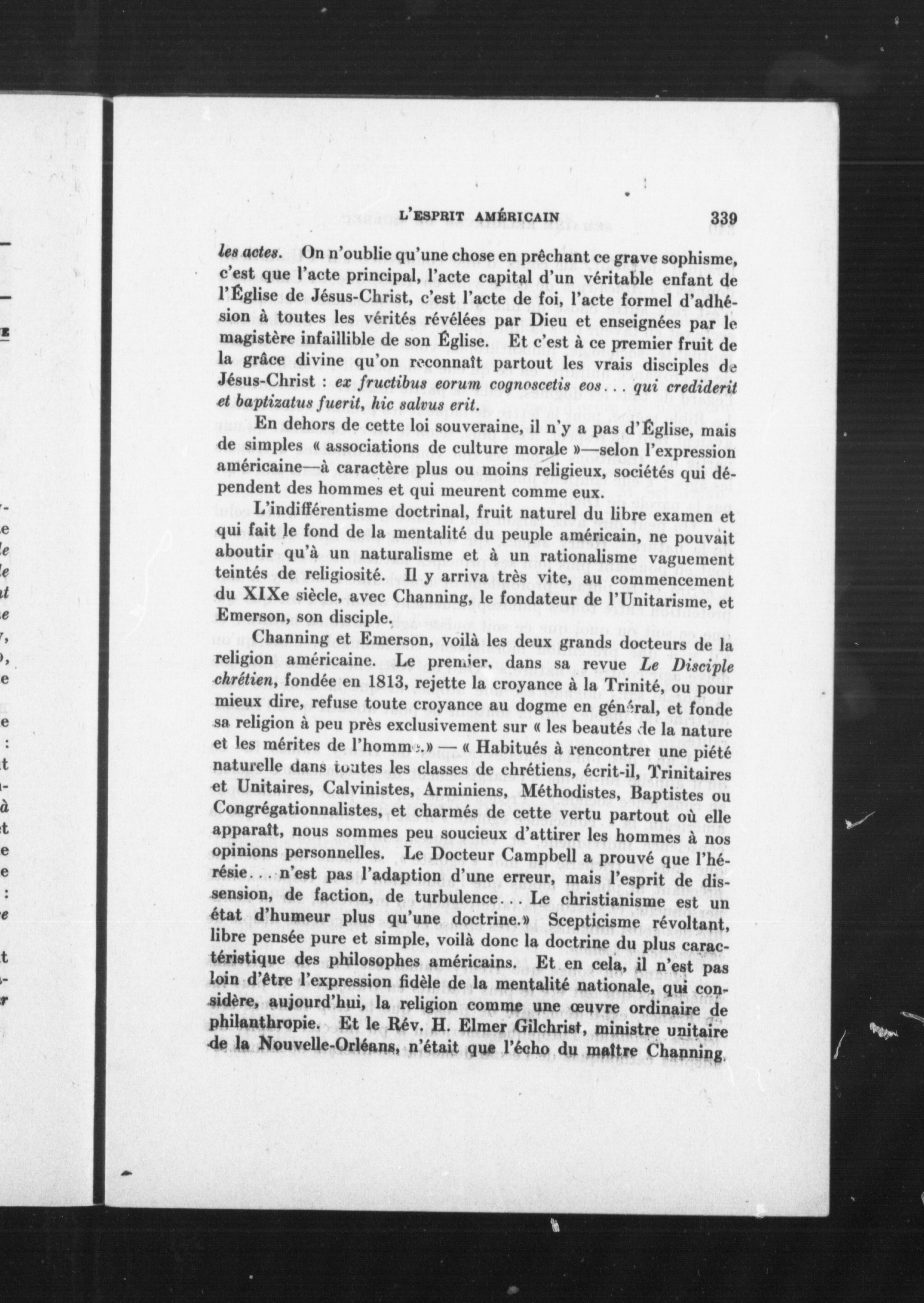 L'ESPRIT AMÉRICAIN 339

les actes. On n'oublie qu'une chose en prêchant ce grave sophisme, c'est que l'acte principal, l'acte capital d'un véritable enfant de l'Église de Jésus-Christ, c'est l'acte de foi, l'acte formel d'adhésion à toutes les vérités révélées par Dieu et enseignées par le magistère infaillible de son Église. Et c'est à ce premier fruit de la grâce divine qu'on reconnaît partout les vrais disciples de Jésus-Christ : ex fructibus eorum cognoscetis eos... qui crediderit et baptizatus fuerit, hic salvus erit.

En dehors de cette loi souveraine, il n'y a pas d'Église, mais de simples « associations de culture morale »—selon l'expression américaine—à caractère plus ou moins religieux, sociétés qui dépendent des hommes et qui meurent comme eux.

L'indifférentisme doctrinal, fruit naturel du libre examen et qui fait le fond de la mentalité du peuple américain, ne pouvait aboutir qu'à un naturalisme et à un rationalisme vaguement teintés de religiosité. Il y arriva très vite, au commencement du XIXe siècle, avec Channing, le fondateur de l'Unitarisme, et Emerson, son disciple.

Channing et Emerson, voilà les deux grands docteurs de la religion américaine. Le premier, dans sa revue Le Disciple chrétien, fondée en 1813, rejette la croyance à la Trinité, ou pour mieux dire, refuse toute croyance au dogme en général, et fonde sa religion à peu près exclusivement sur « les beautés de la nature et les mérites de l'homme.» — « Habitués à rencontrer une piété naturelle dans toutes les classes de chrétiens, écrit-il, Trinitaires et Unitaires, Calvinistes, Arminiens, Méthodistes, Baptistes ou Congrégationnalistes, et charmés de cette vertu partout où elle apparaît, nous sommes peu soucieux d'attirer les hommes à nos opinions personnelles. Le Docteur Campbell a prouvé que l'hérésie... n'est pas l'adaption d'une erreur, mais l'esprit de dissension, de faction, de turbulence... Le christianisme est un état d'humeur plus qu'une doctrine.» Scepticisme révoltant, libre pensée pure et simple, voilà donc la doctrine du plus caractéristique des philosophes américains. Et en cela, il n'est pas loin d'être l'expression fidèle de la mentalité nationale, qui considère, aujourd'hui, la religion comme une œuvre ordinaire de philanthropie. Et le Rév. H. Elmer Gilchrist, ministre unitaire de la Nouvelle-Orléans, n'était que l'écho du maître Channing.